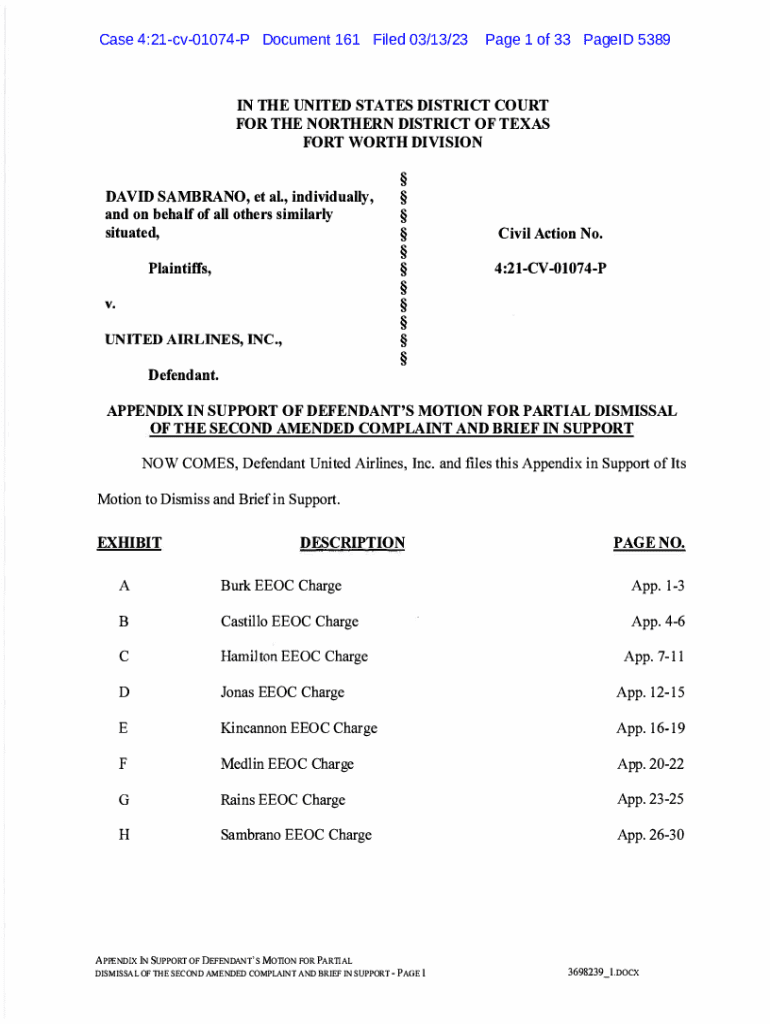 Case 4:21-cv-01074-P Document 161 Filed 03/13/23 Page 1 of 33 PageID 5389

IN THE UNITED STATES DISTRICT COURT
FOR THE NORTHERN DISTRICT OF TEXAS
FORT WORTH DIVISION

DAVID SAMBRANO, et al., individually, and on behalf of all others similarly situated,

Plaintiffs,

v.

UNITED AIRLINES, INC.,

Defendant.

§
§
§
§
§
§
§
§
§
§
§

Civil Action No.

4:21-CV-01074-P

APPENDIX IN SUPPORT OF DEFENDANT'S MOTION FOR PARTIAL DISMISSAL OF THE SECOND AMENDED COMPLAINT AND BRIEF IN SUPPORT

NOW COMES, Defendant United Airlines, Inc. and files this Appendix in Support of Its Motion to Dismiss and Brief in Support.

| EXHIBIT | DESCRIPTION | PAGE NO. |
|---|---|---|
| A | Burk EEOC Charge | App. 1-3 |
| B | Castillo EEOC Charge | App. 4-6 |
| C | Hamilton EEOC Charge | App. 7-11 |
| D | Jonas EEOC Charge | App. 12-15 |
| E | Kincannon EEOC Charge | App. 16-19 |
| F | Medlin EEOC Charge | App. 20-22 |
| G | Rains EEOC Charge | App. 23-25 |
| H | Sambrano EEOC Charge | App. 26-30 |

APPENDIX IN SUPPORT OF DEFENDANT'S MOTION FOR PARTIAL DISMISSAL OF THE SECOND AMENDED COMPLAINT AND BRIEF IN SUPPORT - PAGE 1

3698239_1.DOCX